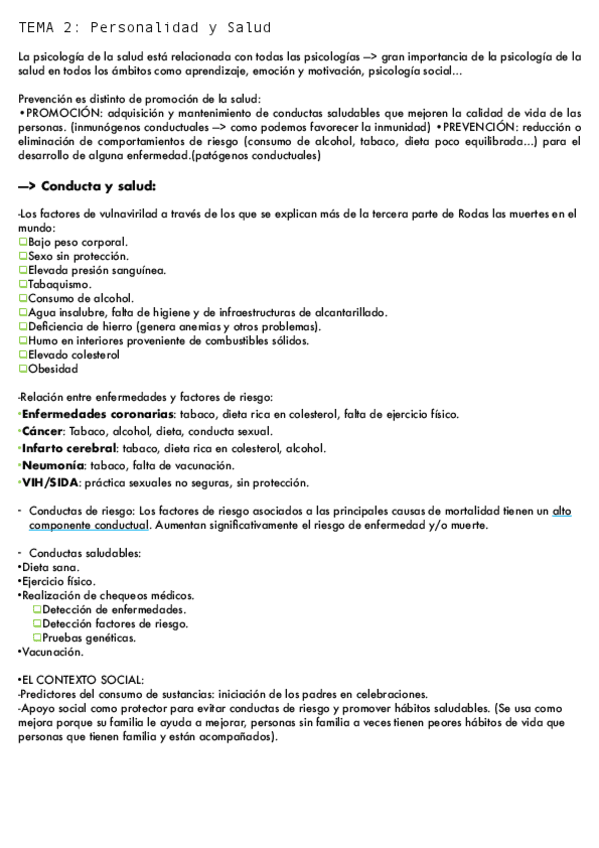 TEMA 2: Personalidad y Salud

La psicología de la salud está relacionada con todas las psicologías —> gran importancia de la psicología de la salud en todos los ámbitos como aprendizaje, emoción y motivación, psicología social...

Prevención es distinto de promoción de la salud:
•PROMOCIÓN: adquisición y mantenimiento de conductas saludables que mejoren la calidad de vida de las personas. (inmunógenos conductuales —> como podemos favorecer la inmunidad) •PREVENCIÓN: reducción o eliminación de comportamientos de riesgo (consumo de alcohol, tabaco, dieta poco equilibrada...) para el desarrollo de alguna enfermedad.(patógenos conductuales)

—> Conducta y salud:

-Los factores de vulnavirilad a través de los que se explican más de la tercera parte de Rodas las muertes en el mundo:
❑Bajo peso corporal.
❑Sexo sin protección.
❑Elevada presión sanguínea.
❑Tabaquismo.
❑Consumo de alcohol.
❑Agua insalubre, falta de higiene y de infraestructuras de alcantarillado.
❑Deficiencia de hierro (genera anemias y otros problemas).
❑Humo en interiores proveniente de combustibles sólidos.
❑Elevado colesterol
❑Obesidad

-Relación entre enfermedades y factores de riesgo:
•Enfermedades coronarias: tabaco, dieta rica en colesterol, falta de ejercicio físico.
•Cáncer: Tabaco, alcohol, dieta, conducta sexual.
•Infarto cerebral: tabaco, dieta rica en colesterol, alcohol.
•Neumonía: tabaco, falta de vacunación.
•VIH/SIDA: práctica sexuales no seguras, sin protección.

- Conductas de riesgo: Los factores de riesgo asociados a las principales causas de mortalidad tienen un alto componente conductual. Aumentan significativamente el riesgo de enfermedad y/o muerte.

- Conductas saludables:
•Dieta sana.
•Ejercicio físico.
•Realización de chequeos médicos.
❑Detección de enfermedades.
❑Detección factores de riesgo.
❑Pruebas genéticas.
•Vacunación.

•EL CONTEXTO SOCIAL:
-Predictores del consumo de sustancias: iniciación de los padres en celebraciones.
-Apoyo social como protector para evitar conductas de riesgo y promover hábitos saludables. (Se usa como mejora porque su familia le ayuda a mejorar, personas sin familia a veces tienen peores hábitos de vida que personas que tienen familia y están acompañados).